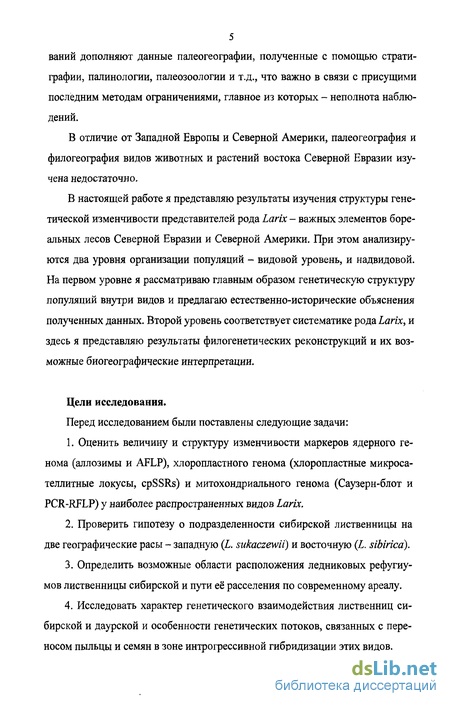 5

ваний дополняют данные палеогеографии, полученные с помощью стратиграфии, палинологии, палеозоологии и т.д., что важно в связи с присущими последним методам ограничениями, главное из которых – неполнота наблюдений.

В отличие от Западной Европы и Северной Америки, палеогеография и филогеография видов животных и растений востока Северной Евразии изучена недостаточно.

В настоящей работе я представляю результаты изучения структуры генетической изменчивости представителей рода Larix – важных элементов бореальных лесов Северной Евразии и Северной Америки. При этом анализируются два уровня организации популяций – видовой уровень, и надвидовой. На первом уровне я рассматриваю главным образом генетическую структуру популяций внутри видов и предлагаю естественно-исторические объяснения полученных данных. Второй уровень соответствует систематике рода Larix, и здесь я представляю результаты филогенетических реконструкций и их возможные биогеографические интерпретации.

Цели исследования.

Перед исследованием были поставлены следующие задачи:

1. Оценить величину и структуру изменчивости маркеров ядерного генома (аллозимы и AFLP), хлоропластного генома (хлоропластные микросателлитные локусы, cpSSRs) и митохондриального генома (Саузерн-блот и PCR-RFLP) у наиболее распространенных видов Larix.

2. Проверить гипотезу о подразделенности сибирской лиственницы на две географические расы – западную (L. sukaczewii) и восточную (L. sibirica).

3. Определить возможные области расположения ледниковых рефугиумов лиственницы сибирской и пути её расселения по современному ареалу.

4. Исследовать характер генетического взаимодействия лиственниц сибирской и даурской и особенности генетических потоков, связанных с переносом пыльцы и семян в зоне интрогрессивной гибридизации этих видов.

dsLib.net
библиотека диссертаций